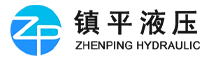 ZP
镇平液压
ZHENPING HYDRAULIC